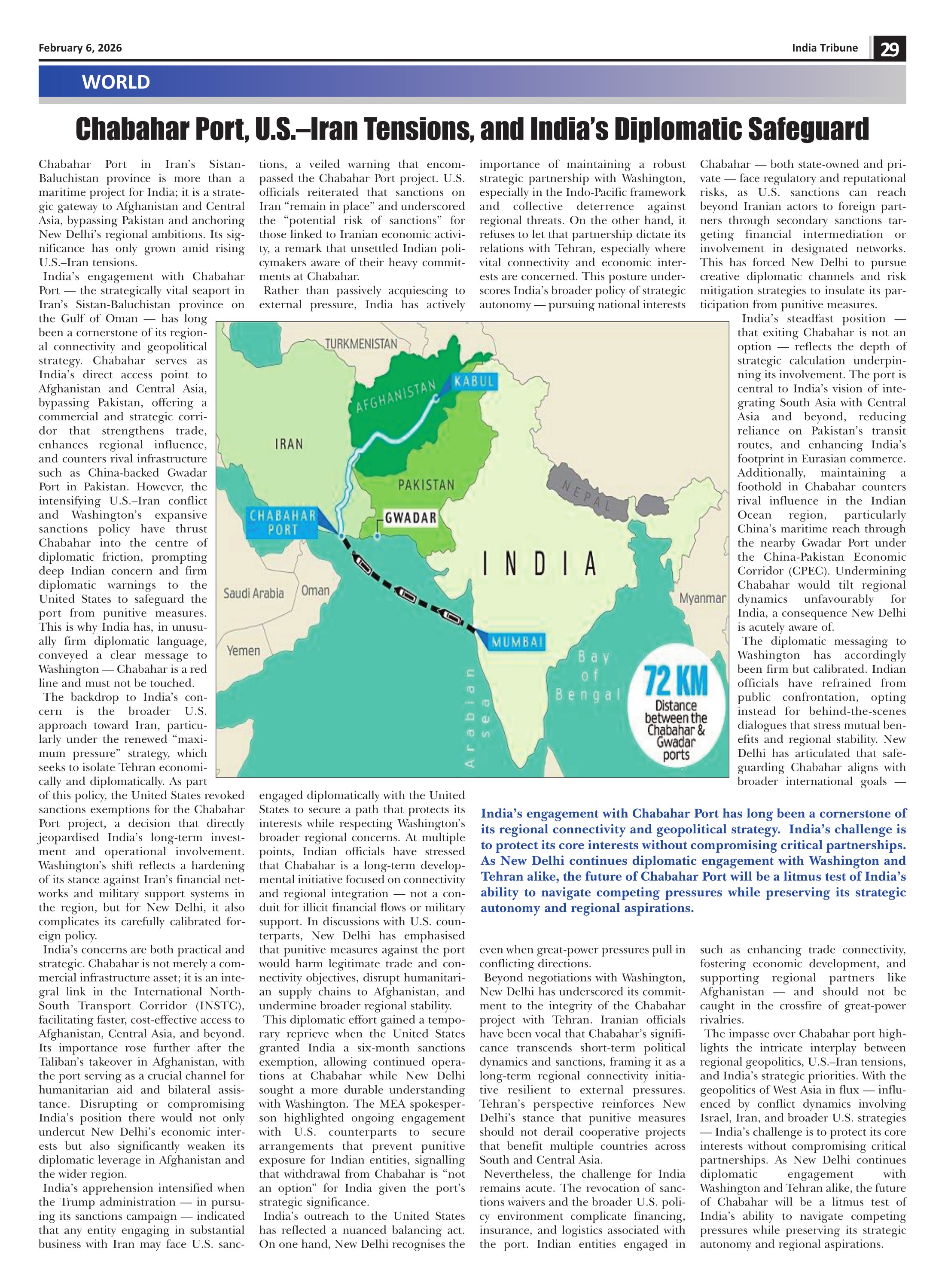 February 6, 2026

India Tribune 29

WORLD

Chabahar Port, U.S.–Iran Tensions, and India's Diplomatic Safeguard

Chabahar Port in Iran's Sistan-Baluchistan province is more than a maritime project for India; it is a strategic gateway to Afghanistan and Central Asia, bypassing Pakistan and anchoring New Delhi's regional ambitions. Its significance has only grown amid rising U.S.–Iran tensions.

India's engagement with Chabahar Port — the strategically vital seaport in Iran's Sistan-Baluchistan province on the Gulf of Oman — has long been a cornerstone of its regional connectivity and geopolitical strategy. Chabahar serves as India's direct access point to Afghanistan and Central Asia, bypassing Pakistan, offering a commercial and strategic corridor that strengthens trade, enhances regional influence, and counters rival infrastructure such as China-backed Gwadar Port in Pakistan. However, the intensifying U.S.–Iran conflict and Washington's expansive sanctions policy have thrust Chabahar into the centre of diplomatic friction, prompting deep Indian concern and firm diplomatic warnings to the United States to safeguard the port from punitive measures. This is why India has, in unusually firm diplomatic language, conveyed a clear message to Washington — Chabahar is a red line and must not be touched.

The backdrop to India's concern is the broader U.S. approach toward Iran, particularly under the renewed "maximum pressure" strategy, which seeks to isolate Tehran economically and diplomatically. As part of this policy, the United States revoked sanctions exemptions for the Chabahar Port project, a decision that directly jeopardised India's long-term investment and operational involvement. Washington's shift reflects a hardening of its stance against Iran's financial networks and military support systems in the region, but for New Delhi, it also complicates its carefully calibrated foreign policy.

India's concerns are both practical and strategic. Chabahar is not merely a commercial infrastructure asset; it is an integral link in the International North-South Transport Corridor (INSTC), facilitating faster, cost-effective access to Afghanistan, Central Asia, and beyond. Its importance rose further after the Taliban's takeover in Afghanistan, with the port serving as a crucial channel for humanitarian aid and bilateral assistance. Disrupting or compromising India's position there would not only undercut New Delhi's economic interests but also significantly weaken its diplomatic leverage in Afghanistan and the wider region.

India's apprehension intensified when the Trump administration — in pursuing its sanctions campaign — indicated that any entity engaging in substantial business with Iran may face U.S. sanctions, a veiled warning that encompassed the Chabahar Port project. U.S. officials reiterated that sanctions on Iran "remain in place" and underscored the "potential risk of sanctions" for those linked to Iranian economic activity, a remark that unsettled Indian policymakers aware of their heavy commitments at Chabahar.

Rather than passively acquiescing to external pressure, India has actively engaged diplomatically with the United States to secure a path that protects its interests while respecting Washington's broader regional concerns. At multiple points, Indian officials have stressed that Chabahar is a long-term developmental initiative focused on connectivity and regional integration — not a conduit for illicit financial flows or military support. In discussions with U.S. counterparts, New Delhi has emphasised that punitive measures against the port would harm legitimate trade and connectivity objectives, disrupt humanitarian supply chains to Afghanistan, and undermine broader regional stability.

This diplomatic effort gained a temporary reprieve when the United States granted India a six-month sanctions exemption, allowing continued operations at Chabahar while New Delhi sought a more durable understanding with Washington. The MEA spokesperson highlighted ongoing engagement with U.S. counterparts to secure arrangements that prevent punitive exposure for Indian entities, signalling that withdrawal from Chabahar is "not an option" for India given the port's strategic significance.

India's outreach to the United States has reflected a nuanced balancing act. On one hand, New Delhi recognises the importance of maintaining a robust strategic partnership with Washington, especially in the Indo-Pacific framework and collective deterrence against regional threats. On the other hand, it refuses to let that partnership dictate its relations with Tehran, especially where vital connectivity and economic interests are concerned. This posture underscores India's broader policy of strategic autonomy — pursuing national interests even when great-power pressures pull in conflicting directions.

Beyond negotiations with Washington, New Delhi has underscored its commitment to the integrity of the Chabahar project with Tehran. Iranian officials have been vocal that Chabahar's significance transcends short-term political dynamics and sanctions, framing it as a long-term regional connectivity initiative resilient to external pressures. Tehran's perspective reinforces New Delhi's stance that punitive measures should not derail cooperative projects that benefit multiple countries across South and Central Asia.

Nevertheless, the challenge for India remains acute. The revocation of sanctions waivers and the broader U.S. policy environment complicate financing, insurance, and logistics associated with the port. Indian entities engaged in Chabahar — both state-owned and private — face regulatory and reputational risks, as U.S. sanctions can reach beyond Iranian actors to foreign partners through secondary sanctions targeting financial intermediation or involvement in designated networks. This has forced New Delhi to pursue creative diplomatic channels and risk mitigation strategies to insulate its participation from punitive measures.

India's steadfast position — that exiting Chabahar is not an option — reflects the depth of strategic calculation underpinning its involvement. The port is central to India's vision of integrating South Asia with Central Asia and beyond, reducing reliance on Pakistan's transit routes, and enhancing India's footprint in Eurasian commerce. Additionally, maintaining a foothold in Chabahar counters rival influence in the Indian Ocean region, particularly China's maritime reach through the nearby Gwadar Port under the China-Pakistan Economic Corridor (CPEC). Undermining Chabahar would tilt regional dynamics unfavourably for India, a consequence New Delhi is acutely aware of.

The diplomatic messaging to Washington has accordingly been firm but calibrated. Indian officials have refrained from public confrontation, opting instead for behind-the-scenes dialogues that stress mutual benefits and regional stability. New Delhi has articulated that safeguarding Chabahar aligns with broader international goals — such as enhancing trade connectivity, fostering economic development, and supporting regional partners like Afghanistan — and should not be caught in the crossfire of great-power rivalries.

The impasse over Chabahar port highlights the intricate interplay between regional geopolitics, U.S.–Iran tensions, and India's strategic priorities. With the geopolitics of West Asia in flux — influenced by conflict dynamics involving Israel, Iran, and broader U.S. strategies — India's challenge is to protect its core interests without compromising critical partnerships. As New Delhi continues diplomatic engagement with Washington and Tehran alike, the future of Chabahar will be a litmus test of India's ability to navigate competing pressures while preserving its strategic autonomy and regional aspirations.

TURKMENISTAN
AFGHANISTAN
KABUL
IRAN
PAKISTAN
NEPAL
CHABAHAR PORT
GWADAR
INDIA
Saudi Arabia
Oman
Myanmar
Yemen
MUMBAI
Arabian sea
Bay of Bengal
72 KM Distance between the Chabahar & Gwadar ports

India's engagement with Chabahar Port has long been a cornerstone of its regional connectivity and geopolitical strategy. India's challenge is to protect its core interests without compromising critical partnerships. As New Delhi continues diplomatic engagement with Washington and Tehran alike, the future of Chabahar Port will be a litmus test of India's ability to navigate competing pressures while preserving its strategic autonomy and regional aspirations.